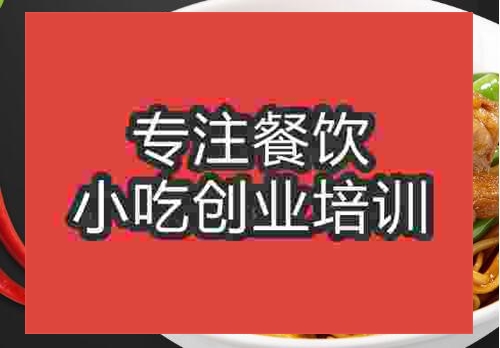 专注餐饮
小吃创业培训